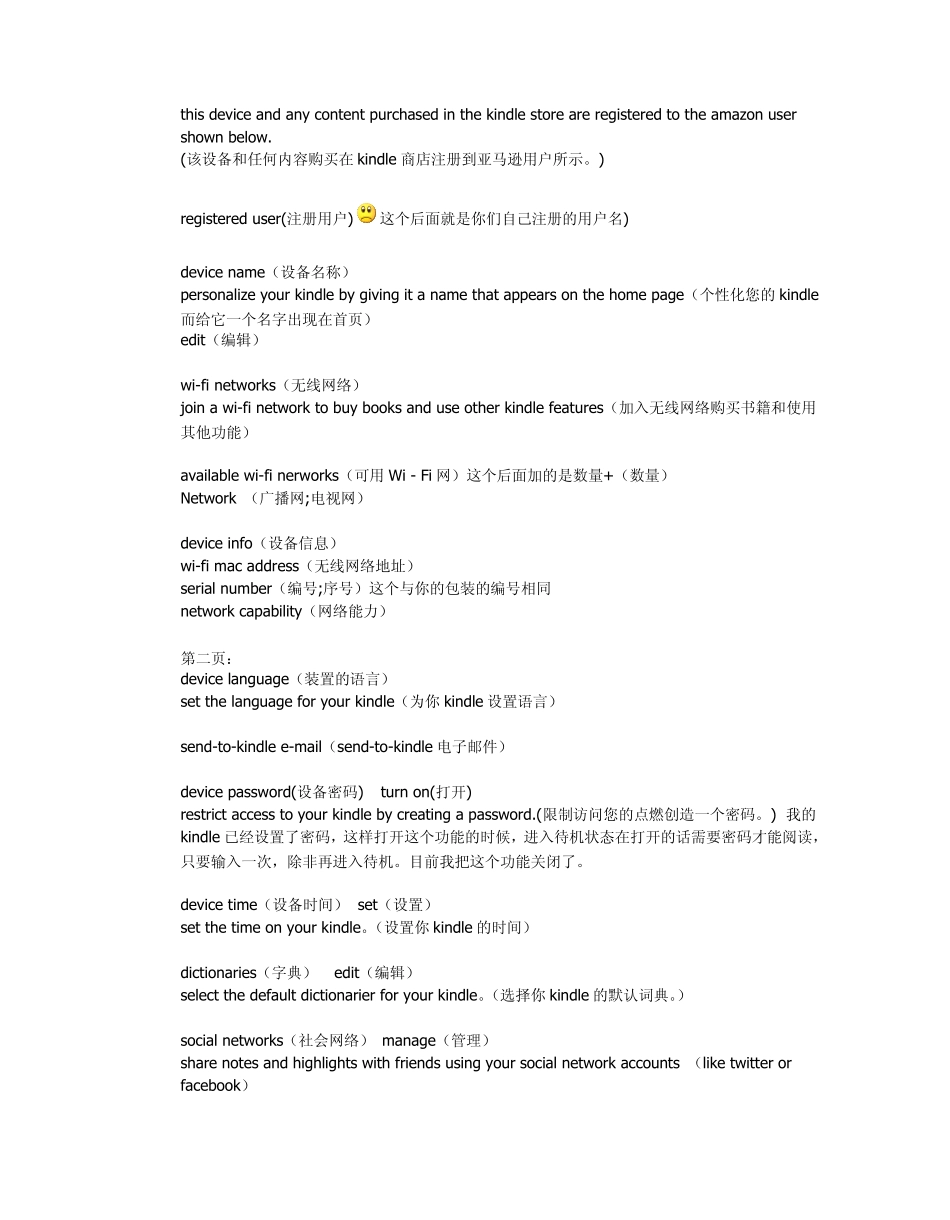 this device and any content purchased in the kindle store are registered to the amazon user shown below.
(该设备和任何内容购买在 kindle 商店注册到亚马逊用户所示。)

registered user(注册用户) 这个后面就是你们自己注册的用户名)

device name（设备名称）
personalize your kindle by giving it a name that appears on the home page（个性化您的 kindle 而给它一个名字出现在首页）
edit（编辑）

wi-fi networks（无线网络）
join a wi-fi network to buy books and use other kindle features（加入无线网络购买书籍和使用其他功能）

available wi-fi nerworks（可用 Wi - Fi 网）这个后面加的是数量+（数量）
Network （广播网;电视网）

device info（设备信息）
wi-fi mac address（无线网络地址）
serial number（编号;序号）这个与你的包装的编号相同
network capability（网络能力）

第二页：
device language（装置的语言）
set the language for your kindle（为你 kindle 设置语言）

send-to-kindle e-mail（send-to-kindle 电子邮件）

device password(设备密码) turn on(打开)
restrict access to your kindle by creating a password.(限制访问您的点燃创造一个密码。) 我的 kindle 已经设置了密码，这样打开这个功能的时候，进入待机状态在打开的话需要密码才能阅读，只要输入一次，除非再进入待机。目前我把这个功能关闭了。

device time（设备时间） set（设置）
set the time on your kindle。（设置你 kindle 的时间）

dictionaries（字典） edit（编辑）
select the default dictionarier for your kindle。(选择你 kindle 的默认词典。)

social networks（社会网络） manage（管理）
share notes and highlights with friends using your social network accounts （like twitter or facebook）